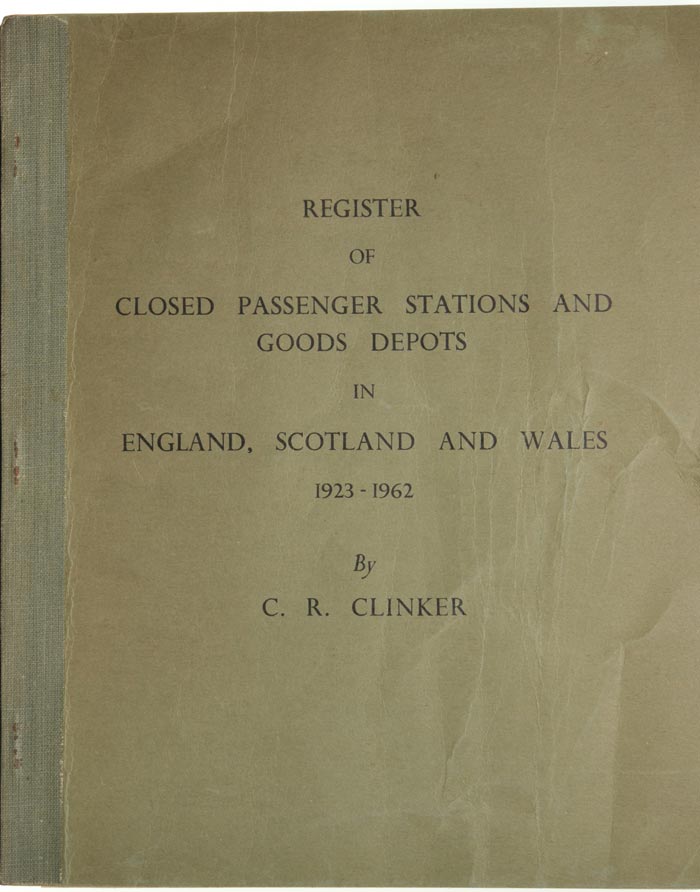 REGISTER

OF

CLOSED PASSENGER STATIONS AND GOODS DEPOTS

IN

ENGLAND, SCOTLAND AND WALES

1923 - 1962

By

C. R. CLINKER